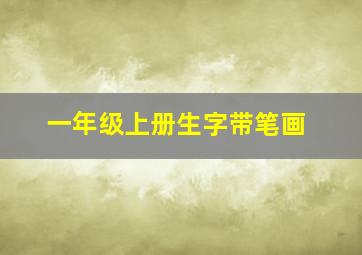 一年级上册生字带笔画